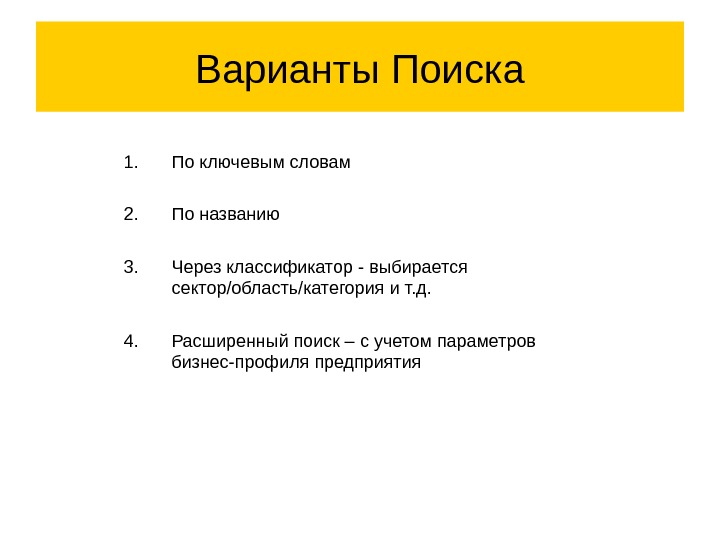 Варианты Поиска

1. По ключевым словам

2. По названию

3. Через классификатор - выбирается сектор/область/категория и т.д.

4. Расширенный поиск – с учетом параметров бизнес-профиля предприятия